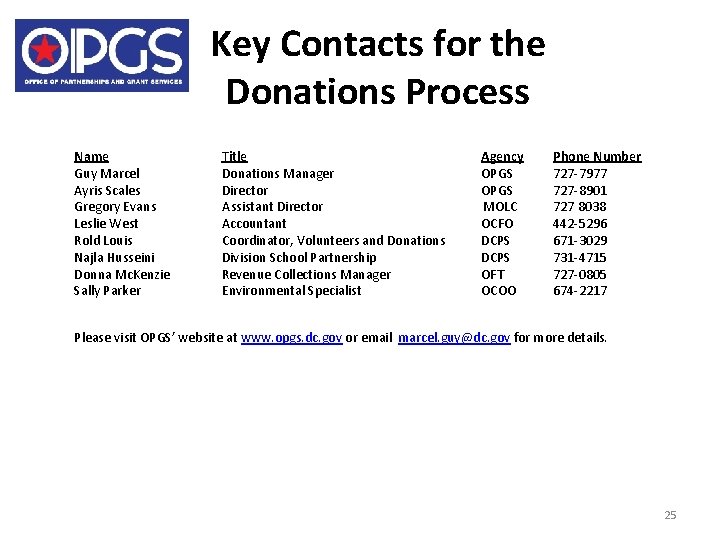 OPGS
OFFICE OF PARTNERSHIPS AND GRANT SERVICES

Key Contacts for the Donations Process

| Name | Title | Agency | Phone Number |
|---|---|---|---|
| Guy Marcel | Donations Manager | OPGS | 727-7977 |
| Ayris Scales | Director | OPGS | 727-8901 |
| Gregory Evans | Assistant Director | MOLC | 727 8038 |
| Leslie West | Accountant | OCFO | 442-5296 |
| Rold Louis | Coordinator, Volunteers and Donations | DCPS | 671-3029 |
| Najla Husseini | Division School Partnership | DCPS | 731-4715 |
| Donna McKenzie | Revenue Collections Manager | OFT | 727-0805 |
| Sally Parker | Environmental Specialist | OCOO | 674-2217 |

Please visit OPGS' website at www.opgs.dc.gov or email marcel.guy@dc.gov for more details.

25